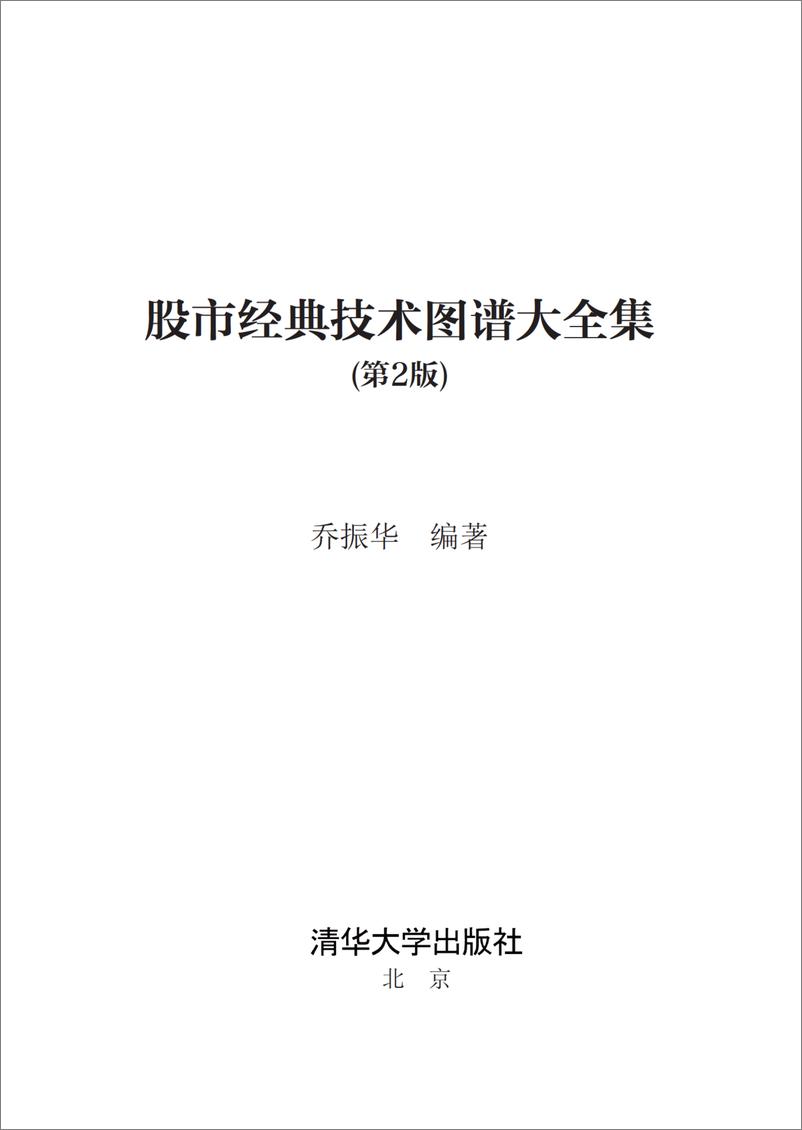 股市经典技术图谱大全集
(第2版)

乔振华　编著

清华大学出版社
北　京